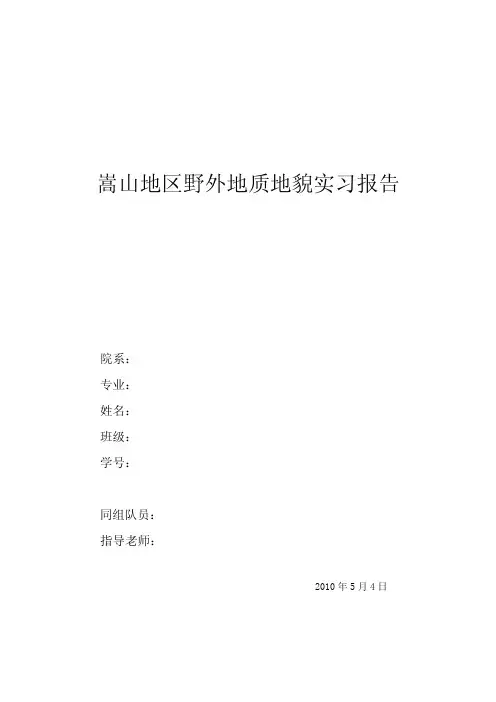 嵩山地区野外地质地貌实习报告

院系：
专业：
姓名：
班级：
学号：

同组队员：
指导老师：

2010年5月4日